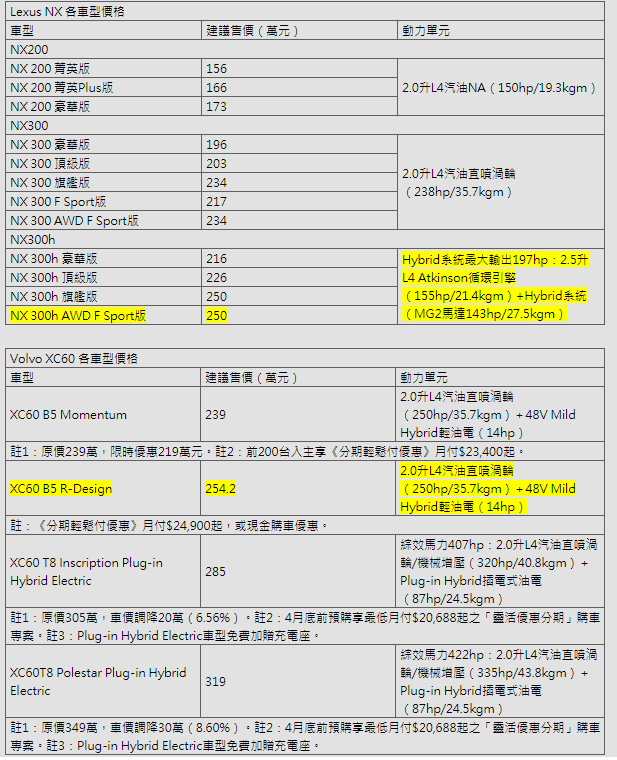 Lexus NX 各車型價格

| 車型 | 建議售價（萬元） | 動力單元 |
|---|---|---|
| NX200 | | |
| NX 200 菁英版 | 156 | 2.0升L4汽油NA（150hp/19.3kgm） |
| NX 200 菁英Plus版 | 166 | |
| NX 200 豪華版 | 173 | |
| NX300 | | |
| NX 300 豪華版 | 196 | 2.0升L4汽油直噴渦輪（238hp/35.7kgm） |
| NX 300 頂級版 | 203 | |
| NX 300 旗艦版 | 234 | |
| NX 300 F Sport版 | 217 | |
| NX 300 AWD F Sport版 | 234 | |
| NX300h | | |
| NX 300h 豪華版 | 216 | Hybrid系統最大輸出197hp：2.5升L4 Atkinson循環引擎（155hp/21.4kgm）+Hybrid系統（MG2馬達143hp/27.5kgm） |
| NX 300h 頂級版 | 226 | |
| NX 300h 旗艦版 | 250 | |
| NX 300h AWD F Sport版 | 250 | |

Volvo XC60 各車型價格

| 車型 | 建議售價（萬元） | 動力單元 |
|---|---|---|
| XC60 B5 Momentum | 239 | 2.0升L4汽油直噴渦輪（250hp/35.7kgm）+ 48V Mild Hybrid輕油電（14hp） |
| 註1：原價239萬，限時優惠219萬元。註2：前200台入主享《分期輕鬆付優惠》月付$23,400起。 | | |
| XC60 B5 R-Design | 254.2 | 2.0升L4汽油直噴渦輪（250hp/35.7kgm）+ 48V Mild Hybrid輕油電（14hp） |
| 註：《分期輕鬆付優惠》月付$24,900起，或現金購車優惠。 | | |
| XC60 T8 Inscription Plug-in Hybrid Electric | 285 | 綜效馬力407hp：2.0升L4汽油直噴渦輪/機械增壓（320hp/40.8kgm）+ Plug-in Hybrid插電式油電（87hp/24.5kgm） |
| 註1：原價305萬，車價調降20萬（6.56%）。註2：4月底前預購享最低月付$20,688起之「靈活優惠分期」購車專案。註3：Plug-in Hybrid Electric車型免費加贈充電座。 | | |
| XC60T8 Polestar Plug-in Hybrid Electric | 319 | 綜效馬力422hp：2.0升L4汽油直噴渦輪/機械增壓（335hp/43.8kgm）+ Plug-in Hybrid插電式油電（87hp/24.5kgm） |
| 註1：原價349萬，車價調降30萬（8.60%）。註2：4月底前預購享最低月付$20,688起之「靈活優惠分期」購車專案。註3：Plug-in Hybrid Electric車型免費加贈充電座。 | | |